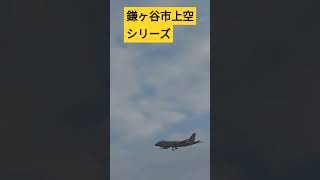 鎌ヶ谷市上空
シリーズ